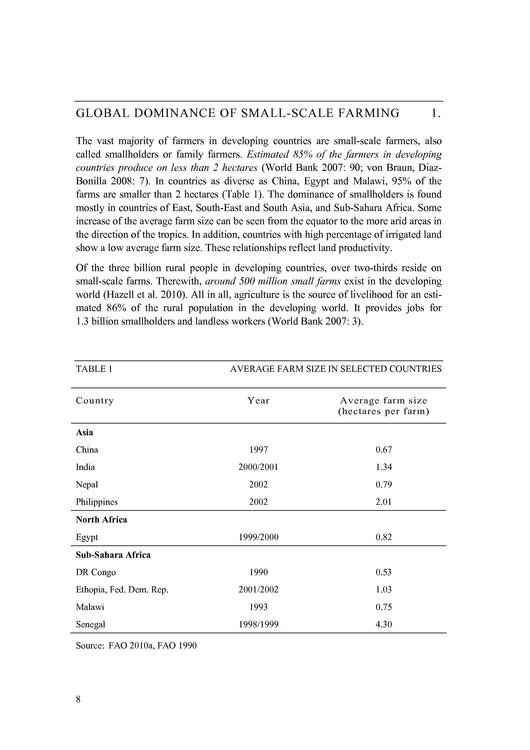 GLOBAL DOMINANCE OF SMALL-SCALE FARMING 1.

The vast majority of farmers in developing countries are small-scale farmers, also called smallholders or family farmers. Estimated 85% of the farmers in developing countries produce on less than 2 hectares (World Bank 2007: 90; von Braun, Diaz-Bonilla 2008: 7). In countries as diverse as China, Egypt and Malawi, 95% of the farms are smaller than 2 hectares (Table 1). The dominance of smallholders is found mostly in countries of East, South-East and South Asia, and Sub-Sahara Africa. Some increase of the average farm size can be seen from the equator to the more arid areas in the direction of the tropics. In addition, countries with high percentage of irrigated land show a low average farm size. These relationships reflect land productivity.

Of the three billion rural people in developing countries, over two-thirds reside on small-scale farms. Therewith, around 500 million small farms exist in the developing world (Hazell et al. 2010). All in all, agriculture is the source of livelihood for an estimated 86% of the rural population in the developing world. It provides jobs for 1.3 billion smallholders and landless workers (World Bank 2007: 3).

TABLE 1 AVERAGE FARM SIZE IN SELECTED COUNTRIES

| Country | Year | Average farm size (hectares per farm) |
|---|---|---|
| **Asia** | | |
| China | 1997 | 0.67 |
| India | 2000/2001 | 1.34 |
| Nepal | 2002 | 0.79 |
| Philippines | 2002 | 2.01 |
| **North Africa** | | |
| Egypt | 1999/2000 | 0.82 |
| **Sub-Sahara Africa** | | |
| DR Congo | 1990 | 0.53 |
| Ethopia, Fed. Dem. Rep. | 2001/2002 | 1.03 |
| Malawi | 1993 | 0.75 |
| Senegal | 1998/1999 | 4.30 |

Source: FAO 2010a, FAO 1990

8